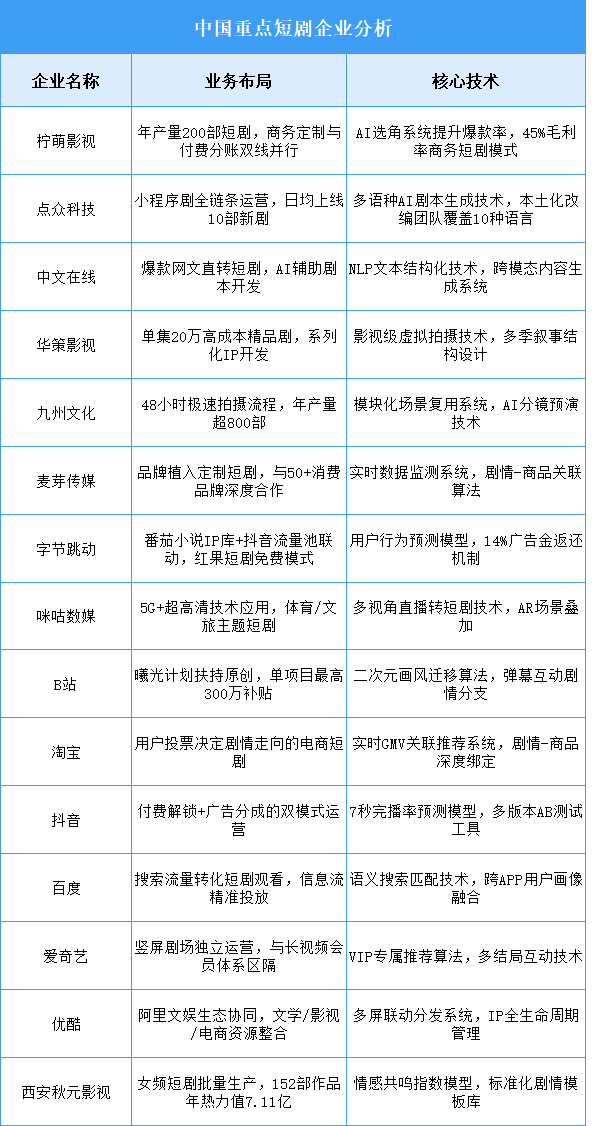 中国重点短剧企业分析

| 企业名称 | 业务布局 | 核心技术 |
|---|---|---|
| 柠萌影视 | 年产量200部短剧，商务定制与付费分账双线并行 | AI选角系统提升爆款率，45%毛利率商务短剧模式 |
| 点众科技 | 小程序剧全链条运营，日均上线10部新剧 | 多语种AI剧本生成技术，本土化改编团队覆盖10种语言 |
| 中文在线 | 爆款网文直转短剧，AI辅助剧本开发 | NLP文本结构化技术，跨模态内容生成系统 |
| 华策影视 | 单集20万高成本精品剧，系列化IP开发 | 影视级虚拟拍摄技术，多季叙事结构设计 |
| 九州文化 | 48小时极速拍摄流程，年产量超800部 | 模块化场景复用系统，AI分镜预演技术 |
| 麦芽传媒 | 品牌植入定制短剧，与50+消费品牌深度合作 | 实时数据监测系统，剧情-商品关联算法 |
| 字节跳动 | 番茄小说IP库+抖音流量池联动，红果短剧免费模式 | 用户行为预测模型，14%广告金返还机制 |
| 咪咕数媒 | 5G+超高清技术应用，体育/文旅主题短剧 | 多视角直播转短剧技术，AR场景叠加 |
| B站 | 曦光计划扶持原创，单项目最高300万补贴 | 二次元画风迁移算法，弹幕互动剧情分支 |
| 淘宝 | 用户投票决定剧情走向的电商短剧 | 实时GMV关联推荐系统，剧情-商品深度绑定 |
| 抖音 | 付费解锁+广告分成的双模式运营 | 7秒完播率预测模型，多版本AB测试工具 |
| 百度 | 搜索流量转化短剧观看，信息流精准投放 | 语义搜索匹配技术，跨APP用户画像融合 |
| 爱奇艺 | 竖屏剧场独立运营，与长视频会员体系区隔 | VIP专属推荐算法，多结局互动技术 |
| 优酷 | 阿里文娱生态协同，文学/影视/电商资源整合 | 多屏联动分发系统，IP全生命周期管理 |
| 西安秋元影视 | 女频短剧批量生产，152部作品年热力值7.11亿 | 情感共鸣指数模型，标准化剧情模板库 |